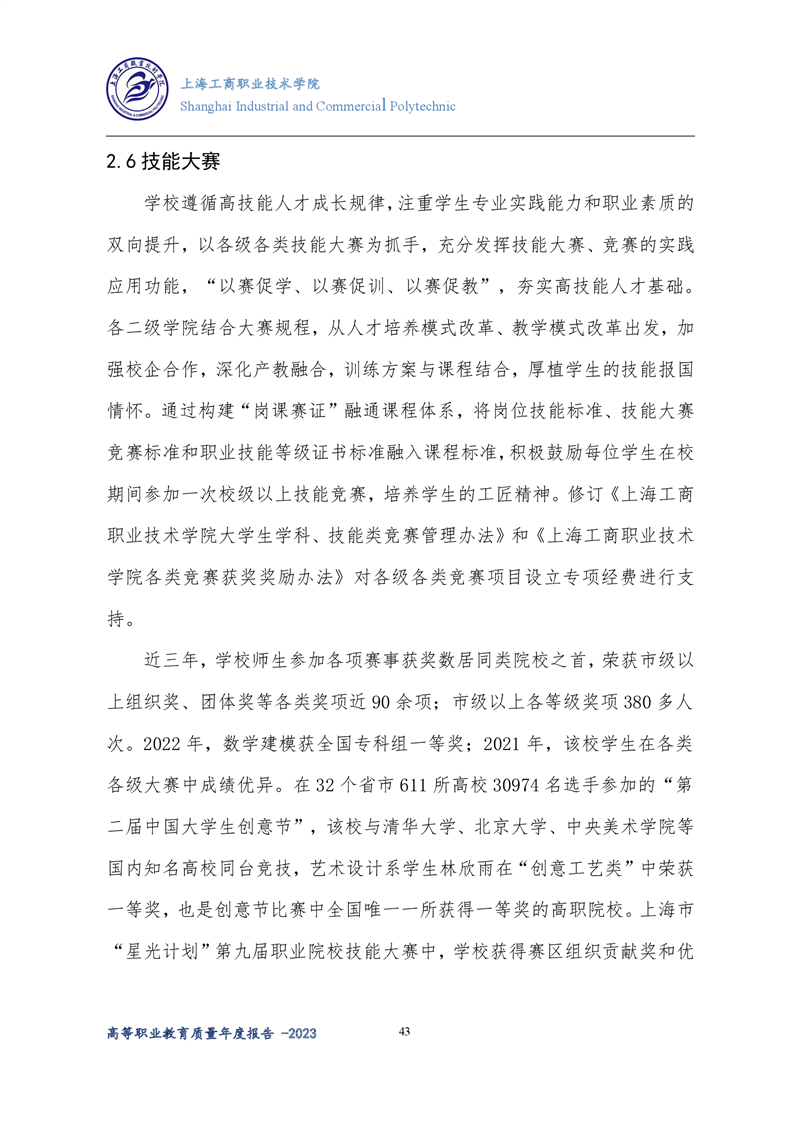 上海工商职业技术学院
Shanghai Industrial and Commercial Polytechnic

2.6 技能大赛

学校遵循高技能人才成长规律，注重学生专业实践能力和职业素质的双向提升，以各级各类技能大赛为抓手，充分发挥技能大赛、竞赛的实践应用功能，“以赛促学、以赛促训、以赛促教”，夯实高技能人才基础。各二级学院结合大赛规程，从人才培养模式改革、教学模式改革出发，加强校企合作，深化产教融合，训练方案与课程结合，厚植学生的技能报国情怀。通过构建“岗课赛证”融通课程体系，将岗位技能标准、技能大赛竞赛标准和职业技能等级证书标准融入课程标准，积极鼓励每位学生在校期间参加一次校级以上技能竞赛，培养学生的工匠精神。修订《上海工商职业技术学院大学生学科、技能类竞赛管理办法》和《上海工商职业技术学院各类竞赛获奖奖励办法》对各级各类竞赛项目设立专项经费进行支持。

近三年，学校师生参加各项赛事获奖数居同类院校之首，荣获市级以上组织奖、团体奖等各类奖项近 90 余项；市级以上各等级奖项 380 多人次。2022 年，数学建模获全国专科组一等奖；2021 年，该校学生在各类各级大赛中成绩优异。在 32 个省市 611 所高校 30974 名选手参加的“第二届中国大学生创意节”，该校与清华大学、北京大学、中央美术学院等国内知名高校同台竞技，艺术设计系学生林欣雨在“创意工艺类”中荣获一等奖，也是创意节比赛中全国唯一一所获得一等奖的高职院校。上海市“星光计划”第九届职业院校技能大赛中，学校获得赛区组织贡献奖和优

高等职业教育质量年度报告 -2023

43